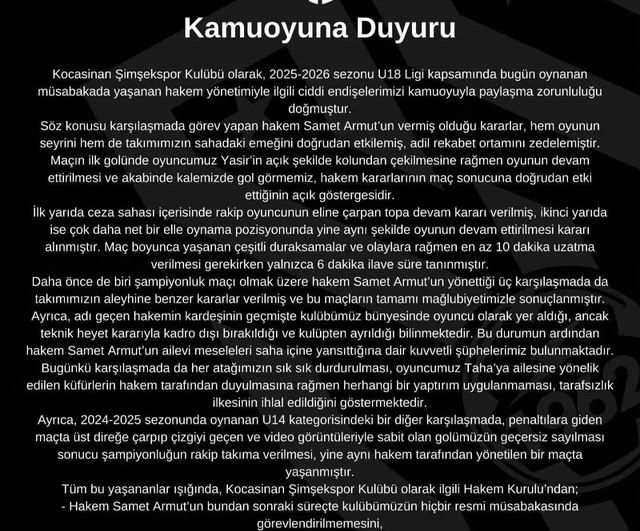 Kamuoyuna Duyuru

Kocasinan Şimşekspor Kulübü olarak, 2025-2026 sezonu U18 Ligi kapsamında bugün oynanan müsabakada yaşanan hakem yönetimiyle ilgili ciddi endişelerimizi kamuoyuyla paylaşma zorunluluğu doğmuştur.

Söz konusu karşılaşmada görev yapan hakem Samet Armut'un vermiş olduğu kararlar, hem oyunun seyrini hem de takımımızın sahadaki emeğini doğrudan etkilemiş, adil rekabet ortamını zedelemiştir. Maçın ilk golünde oyuncumuz Yasir'in açık şekilde kolundan çekilmesine rağmen oyunun devam ettirilmesi ve akabinde kalemizde gol görmemiz, hakem kararlarının maç sonucuna doğrudan etki ettiğinin açık göstergesidir.

İlk yarıda ceza sahası içerisinde rakip oyuncunun eline çarpan topa devam kararı verilmiş, ikinci yarıda ise çok daha net bir elle oynama pozisyonunda yine aynı şekilde oyunun devam ettirilmesi kararı alınmıştır. Maç boyunca yaşanan çeşitli duraksamalar ve olaylara rağmen en az 10 dakika uzatma verilmesi gerekirken yalnızca 6 dakika ilave süre tanınmıştır.

Daha önce de biri şampiyonluk maçı olmak üzere hakem Samet Armut'un yönettiği üç karşılaşmada da takımımızın aleyhine benzer kararlar verilmiş ve bu maçların tamamı mağlubiyetimizle sonuçlanmıştır. Ayrıca, adı geçen hakemin kardeşinin geçmişte kulübümüz bünyesinde oyuncu olarak yer aldığı, ancak teknik heyet kararıyla kadro dışı bırakıldığı ve kulüpten ayrıldığı bilinmektedir. Bu durumun ardından hakem Samet Armut'un ailevi meseleleri saha içine yansıttığına dair kuvvetli şüphelerimiz bulunmaktadır. Bugünkü karşılaşmada da her atağımızın sık sık durdurulması, oyuncumuz Taha'ya ailesine yönelik edilen küfürlerin hakem tarafından duyulmasına rağmen herhangi bir yaptırım uygulanmaması, tarafsızlık ilkesinin ihlal edildiğini göstermektedir.

Ayrıca, 2024-2025 sezonunda oynanan U14 kategorisindeki bir diğer karşılaşmada, penaltılara giden maçta üst direğe çarpıp çizgiyi geçen ve video görüntüleriyle sabit olan golümüzün geçersiz sayılması sonucu şampiyonluğun rakip takıma verilmesi, yine aynı hakem tarafından yönetilen bir maçta yaşanmıştır.

Tüm bu yaşananlar ışığında, Kocasinan Şimşekspor Kulübü olarak ilgili Hakem Kurulu'ndan;
- Hakem Samet Armut'un bundan sonraki süreçte kulübümüzün hiçbir resmi müsabakasında görevlendirilmemesini,